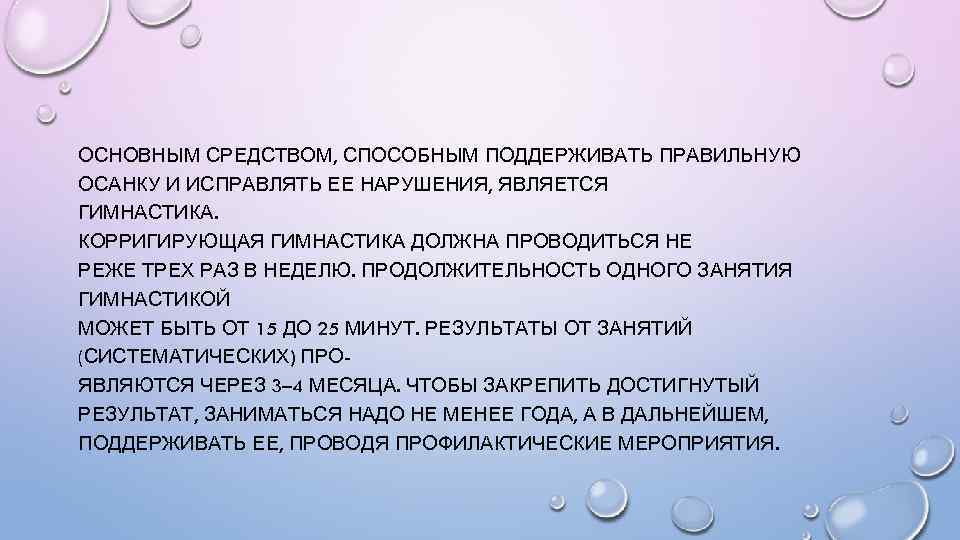 ОСНОВНЫМ СРЕДСТВОМ, СПОСОБНЫМ ПОДДЕРЖИВАТЬ ПРАВИЛЬНУЮ ОСАНКУ И ИСПРАВЛЯТЬ ЕЕ НАРУШЕНИЯ, ЯВЛЯЕТСЯ ГИМНАСТИКА.
КОРРИГИРУЮЩАЯ ГИМНАСТИКА ДОЛЖНА ПРОВОДИТЬСЯ НЕ РЕЖЕ ТРЕХ РАЗ В НЕДЕЛЮ. ПРОДОЛЖИТЕЛЬНОСТЬ ОДНОГО ЗАНЯТИЯ ГИМНАСТИКОЙ
МОЖЕТ БЫТЬ ОТ 15 ДО 25 МИНУТ. РЕЗУЛЬТАТЫ ОТ ЗАНЯТИЙ (СИСТЕМАТИЧЕСКИХ) ПРОЯВЛЯЮТСЯ ЧЕРЕЗ 3–4 МЕСЯЦА. ЧТОБЫ ЗАКРЕПИТЬ ДОСТИГНУТЫЙ РЕЗУЛЬТАТ, ЗАНИМАТЬСЯ НАДО НЕ МЕНЕЕ ГОДА, А В ДАЛЬНЕЙШЕМ, ПОДДЕРЖИВАТЬ ЕЕ, ПРОВОДЯ ПРОФИЛАКТИЧЕСКИЕ МЕРОПРИЯТИЯ.